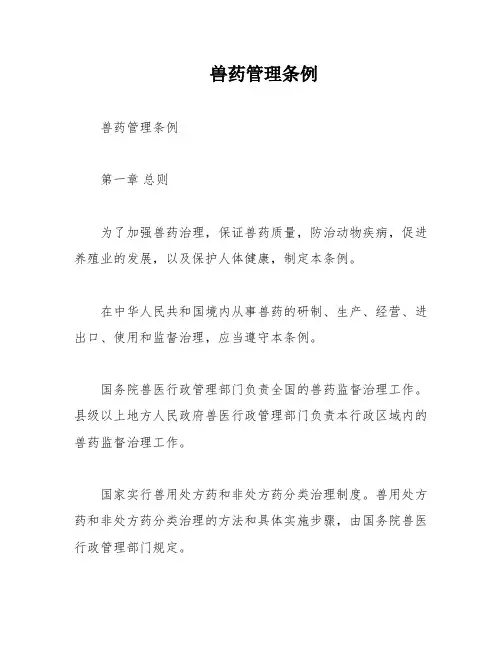 兽药管理条例

兽药管理条例

第一章 总则

为了加强兽药治理，保证兽药质量，防治动物疾病，促进养殖业的发展，以及保护人体健康，制定本条例。

在中华人民共和国境内从事兽药的研制、生产、经营、进出口、使用和监督治理，应当遵守本条例。

国务院兽医行政管理部门负责全国的兽药监督治理工作。县级以上地方人民政府兽医行政管理部门负责本行政区域内的兽药监督治理工作。

国家实行兽用处方药和非处方药分类治理制度。兽用处方药和非处方药分类治理的方法和具体实施步骤，由国务院兽医行政管理部门规定。